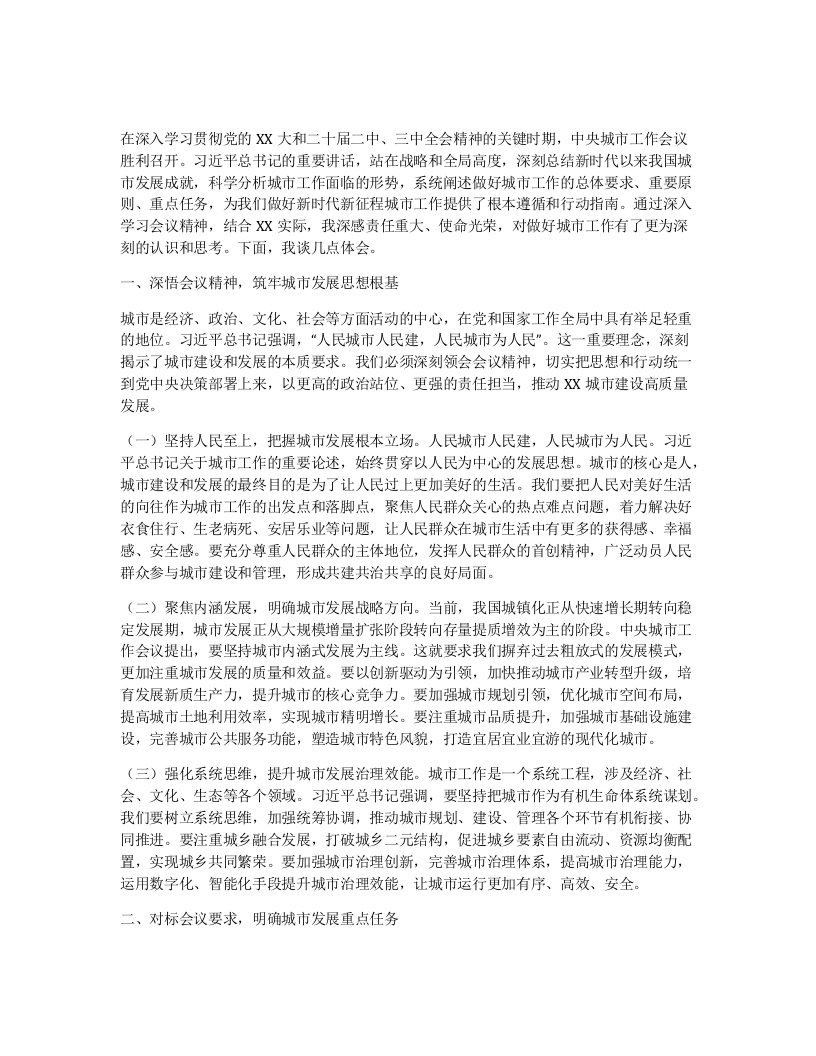 在深入学习贯彻党的 XX 大和二十届二中、三中全会精神的关键时期，中央城市工作会议胜利召开。习近平总书记的重要讲话，站在战略和全局高度，深刻总结新时代以来我国城市发展成就，科学分析城市工作面临的形势，系统阐述做好城市工作的总体要求、重要原则、重点任务，为我们做好新时代新征程城市工作提供了根本遵循和行动指南。通过深入学习会议精神，结合 XX 实际，我深感责任重大、使命光荣，对做好城市工作有了更为深刻的认识和思考。下面，我谈几点体会。

一、深悟会议精神，筑牢城市发展思想根基

城市是经济、政治、文化、社会等方面活动的中心，在党和国家工作全局中具有举足轻重的地位。习近平总书记强调，“人民城市人民建，人民城市为人民”。这一重要理念，深刻揭示了城市建设和发展的本质要求。我们必须深刻领会会议精神，切实把思想和行动统一到党中央决策部署上来，以更高的政治站位、更强的责任担当，推动 XX 城市建设高质量发展。

（一）坚持人民至上，把握城市发展根本立场。人民城市人民建，人民城市为人民。习近平总书记关于城市工作的重要论述，始终贯穿以人民为中心的发展思想。城市的核心是人，城市建设和发展的最终目的是为了让人民过上更加美好的生活。我们要把人民对美好生活的向往作为城市工作的出发点和落脚点，聚焦人民群众关心的热点难点问题，着力解决好衣食住行、生老病死、安居乐业等问题，让人民群众在城市生活中有更多的获得感、幸福感、安全感。要充分尊重人民群众的主体地位，发挥人民群众的首创精神，广泛动员人民群众参与城市建设和管理，形成共建共治共享的良好局面。

（二）聚焦内涵发展，明确城市发展战略方向。当前，我国城镇化正从快速增长期转向稳定发展期，城市发展正从大规模增量扩张阶段转向存量提质增效为主的阶段。中央城市工作会议提出，要坚持城市内涵式发展为主线。这就要求我们摒弃过去粗放式的发展模式，更加注重城市发展的质量和效益。要以创新驱动为引领，加快推动城市产业转型升级，培育发展新质生产力，提升城市的核心竞争力。要加强城市规划引领，优化城市空间布局，提高城市土地利用效率，实现城市精明增长。要注重城市品质提升，加强城市基础设施建设，完善城市公共服务功能，塑造城市特色风貌，打造宜居宜业宜游的现代化城市。

（三）强化系统思维，提升城市发展治理效能。城市工作是一个系统工程，涉及经济、社会、文化、生态等各个领域。习近平总书记强调，要坚持把城市作为有机生命体系统谋划。我们要树立系统思维，加强统筹协调，推动城市规划、建设、管理各个环节有机衔接、协同推进。要注重城乡融合发展，打破城乡二元结构，促进城乡要素自由流动、资源均衡配置，实现城乡共同繁荣。要加强城市治理创新，完善城市治理体系，提高城市治理能力，运用数字化、智能化手段提升城市治理效能，让城市运行更加有序、高效、安全。

二、对标会议要求，明确城市发展重点任务